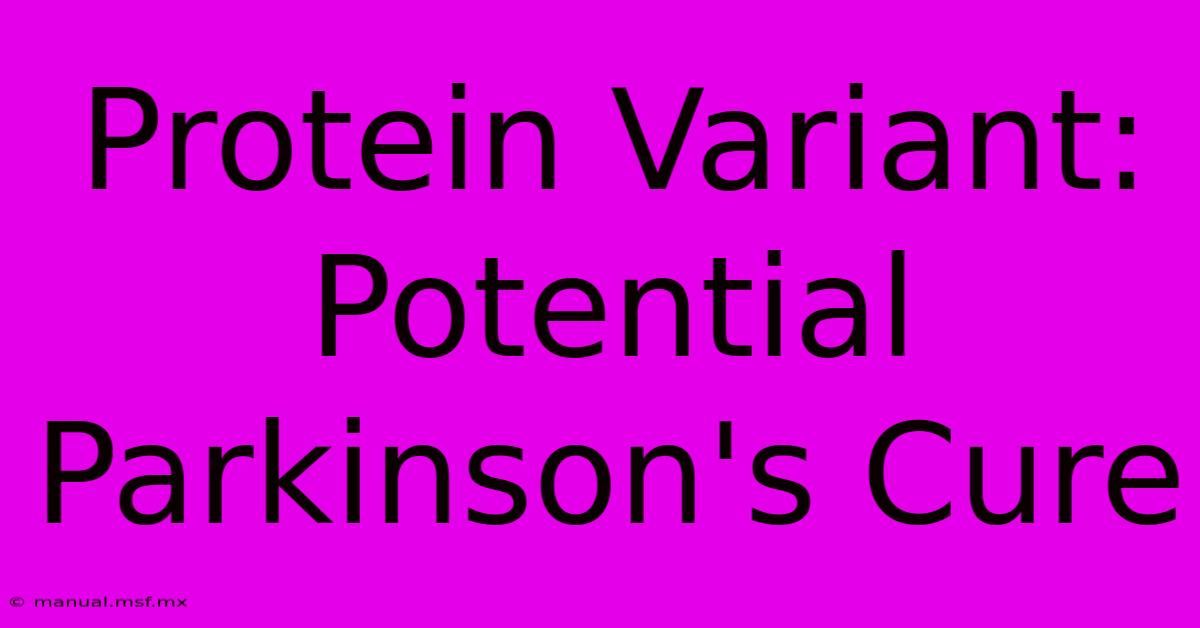 Protein Variant: Potential Parkinson's Cure

© manual.msf.mx